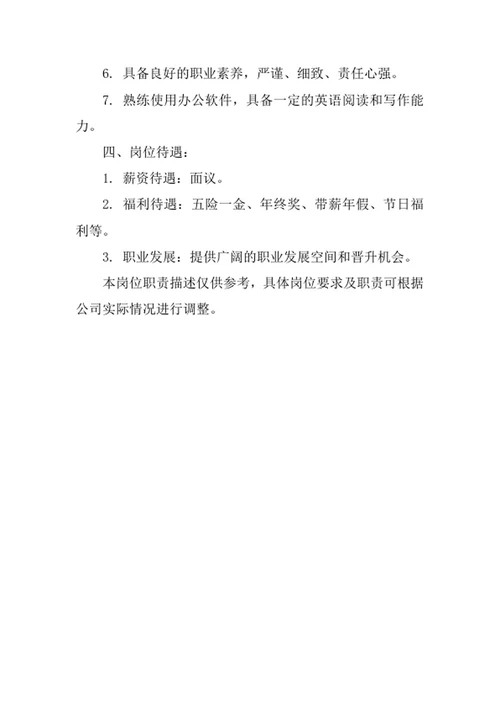 6. 具备良好的职业素养，严谨、细致、责任心强。

7. 熟练使用办公软件，具备一定的英语阅读和写作能力。

四、岗位待遇：

1. 薪资待遇：面议。

2. 福利待遇：五险一金、年终奖、带薪年假、节日福利等。

3. 职业发展：提供广阔的职业发展空间和晋升机会。

本岗位职责描述仅供参考，具体岗位要求及职责可根据公司实际情况进行调整。